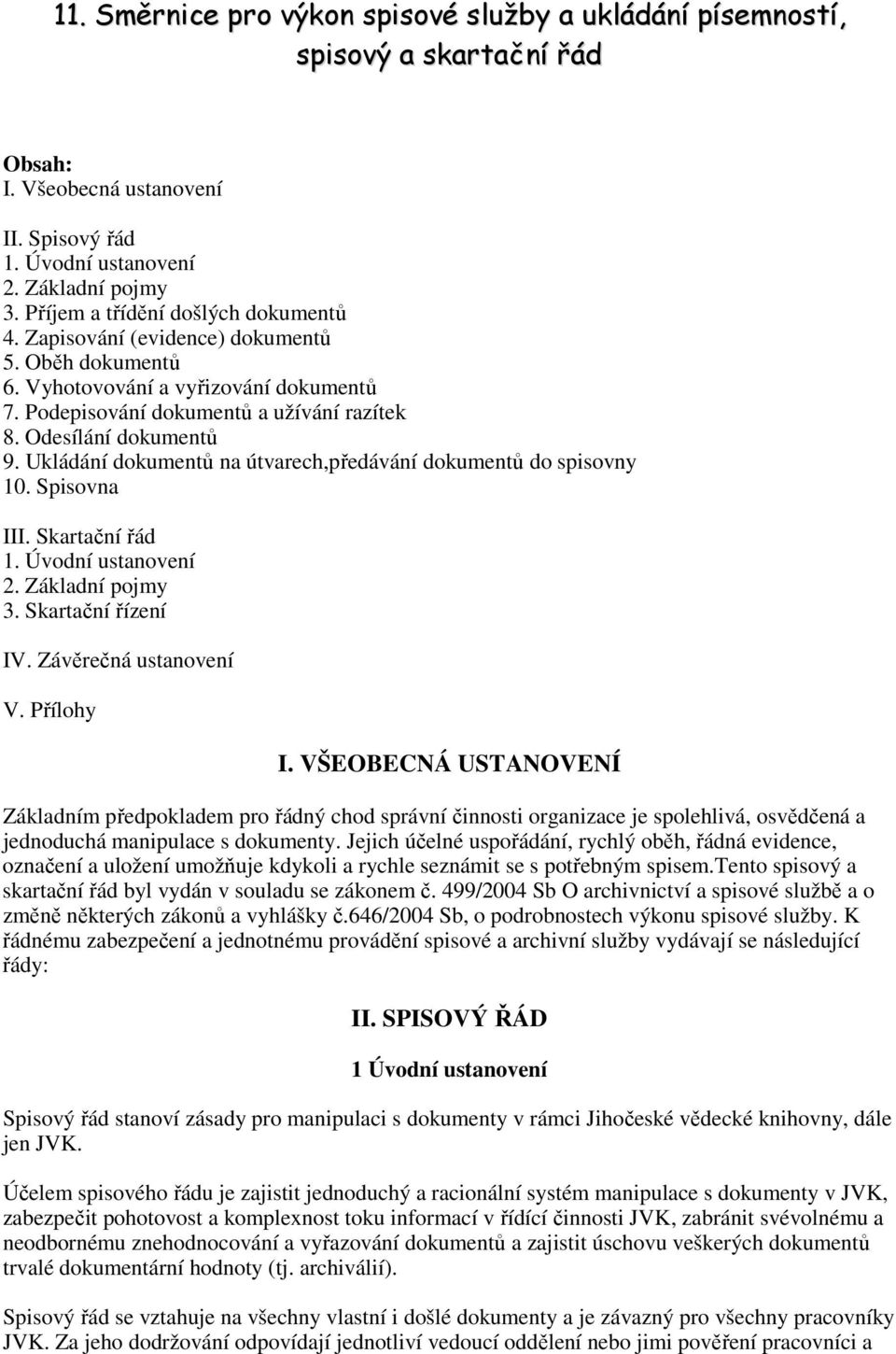 11. Směrnice pro výkon spisové služby a ukládání písemností, spisový a skartační řád

Obsah:
I. Všeobecná ustanovení

II. Spisový řád
1. Úvodní ustanovení
2. Základní pojmy
3. Příjem a třídění došlých dokumentů
4. Zapisování (evidence) dokumentů
5. Oběh dokumentů
6. Vyhotovování a vyřizování dokumentů
7. Podepisování dokumentů a užívání razítek
8. Odesílání dokumentů
9. Ukládání dokumentů na útvarech,předávání dokumentů do spisovny
10. Spisovna

III. Skartační řád
1. Úvodní ustanovení
2. Základní pojmy
3. Skartační řízení

IV. Závěrečná ustanovení

V. Přílohy

I. VŠEOBECNÁ USTANOVENÍ

Základním předpokladem pro řádný chod správní činnosti organizace je spolehlivá, osvědčená a jednoduchá manipulace s dokumenty. Jejich účelné uspořádání, rychlý oběh, řádná evidence, označení a uložení umožňuje kdykoli a rychle seznámit se s potřebným spisem.Tento spisový a skartační řád byl vydán v souladu se zákonem č. 499/2004 Sb O archivnictví a spisové službě a o změně některých zákonů a vyhlášky č.646/2004 Sb, o podrobnostech výkonu spisové služby. K řádnému zabezpečení a jednotnému provádění spisové a archivní služby vydávají se následující řády:

II. SPISOVÝ ŘÁD

1 Úvodní ustanovení

Spisový řád stanoví zásady pro manipulaci s dokumenty v rámci Jihočeské vědecké knihovny, dále jen JVK.

Účelem spisového řádu je zajistit jednoduchý a racionální systém manipulace s dokumenty v JVK, zabezpečit pohotovost a komplexnost toku informací v řídící činnosti JVK, zabránit svévolnému a neodbornému znehodnocování a vyřazování dokumentů a zajistit úschovu veškerých dokumentů trvalé dokumentární hodnoty (tj. archiválií).

Spisový řád se vztahuje na všechny vlastní i došlé dokumenty a je závazný pro všechny pracovníky JVK. Za jeho dodržování odpovídají jednotliví vedoucí oddělení nebo jimi pověření pracovníci a